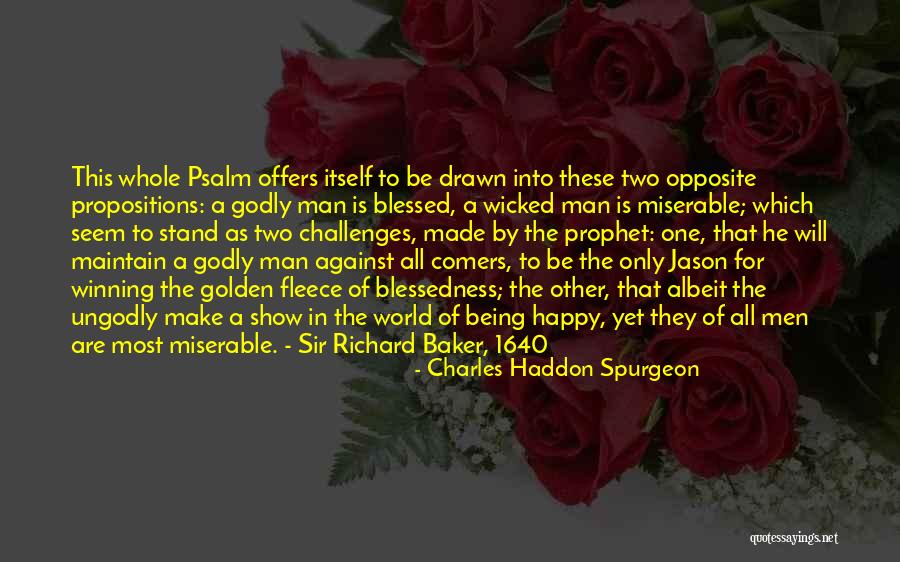 This whole Psalm offers itself to be drawn into these two opposite propositions: a godly man is blessed, a wicked man is miserable; which seem to stand as two challenges, made by the prophet: one, that he will maintain a godly man against all comers, to be the only Jason for winning the golden fleece of blessedness; the other, that albeit the ungodly make a show in the world of being happy, yet they of all men are most miserable. - Sir Richard Baker, 1640

- Charles Haddon Spurgeon

quotessayings.net